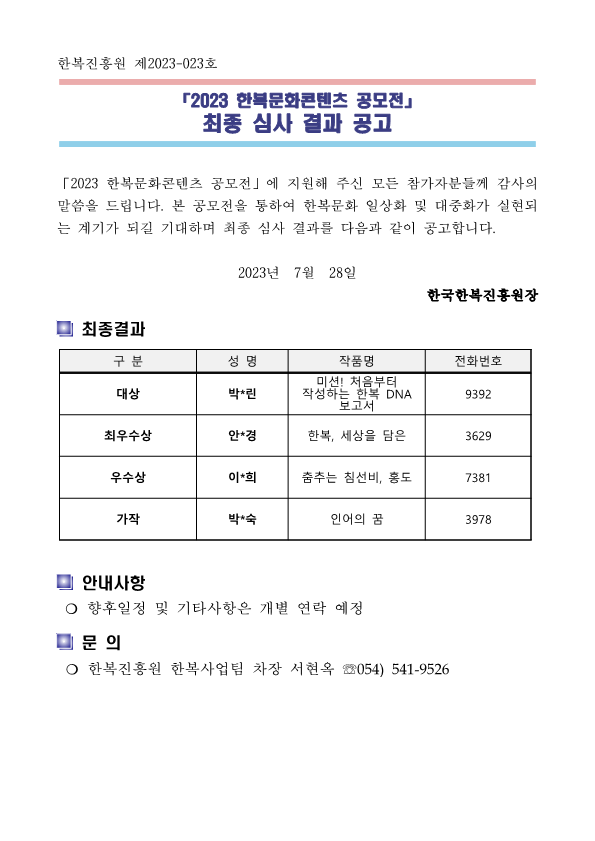 한복진흥원 제2023-023호

「2023 한복문화콘텐츠 공모전」
최종 심사 결과 공고

「2023 한복문화콘텐츠 공모전」에 지원해 주신 모든 참가자분들께 감사의 말씀을 드립니다. 본 공모전을 통하여 한복문화 일상화 및 대중화가 실현되는 계기가 되길 기대하며 최종 심사 결과를 다음과 같이 공고합니다.

2023년 7월 28일

한국한복진흥원장

최종결과

| 구 분 | 성 명 | 작품명 | 전화번호 |
|---|---|---|---|
| 대상 | 박*린 | 미션! 처음부터 작성하는 한복 DNA 보고서 | 9392 |
| 최우수상 | 안*경 | 한복, 세상을 담은 | 3629 |
| 우수상 | 이*희 | 춤추는 침선비, 홍도 | 7381 |
| 가작 | 박*숙 | 인어의 꿈 | 3978 |

안내사항

❍ 향후일정 및 기타사항은 개별 연락 예정

문 의

❍ 한복진흥원 한복사업팀 차장 서현옥 ☏054) 541-9526